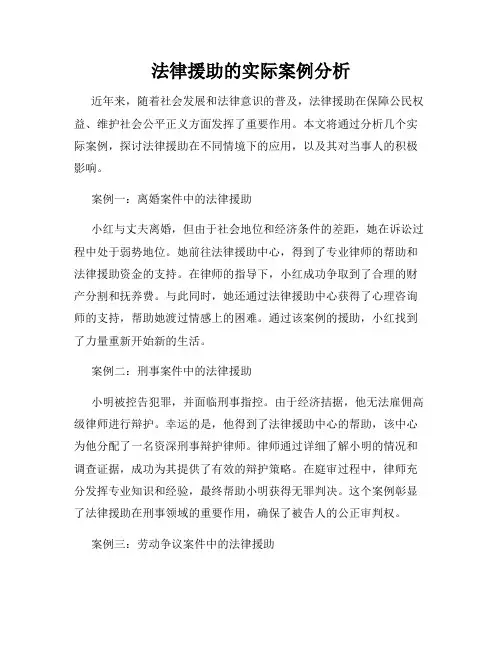 法律援助的实际案例分析

近年来，随着社会发展和法律意识的普及，法律援助在保障公民权益、维护社会公平正义方面发挥了重要作用。本文将通过分析几个实际案例，探讨法律援助在不同情境下的应用，以及其对当事人的积极影响。

案例一：离婚案件中的法律援助

小红与丈夫离婚，但由于社会地位和经济条件的差距，她在诉讼过程中处于弱势地位。她前往法律援助中心，得到了专业律师的帮助和法律援助资金的支持。在律师的指导下，小红成功争取到了合理的财产分割和抚养费。与此同时，她还通过法律援助中心获得了心理咨询师的支持，帮助她渡过情感上的困难。通过该案例的援助，小红找到了力量重新开始新的生活。

案例二：刑事案件中的法律援助

小明被控告犯罪，并面临刑事指控。由于经济拮据，他无法雇佣高级律师进行辩护。幸运的是，他得到了法律援助中心的帮助，该中心为他分配了一名资深刑事辩护律师。律师通过详细了解小明的情况和调查证据，成功为其提供了有效的辩护策略。在庭审过程中，律师充分发挥专业知识和经验，最终帮助小明获得无罪判决。这个案例彰显了法律援助在刑事领域的重要作用，确保了被告人的公正审判权。

案例三：劳动争议案件中的法律援助